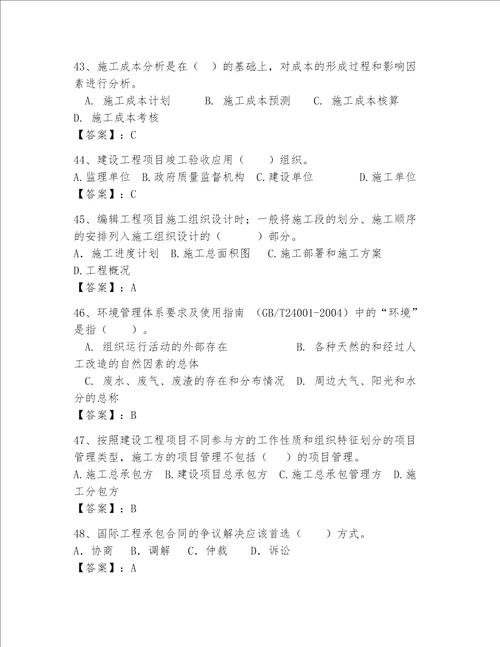 43、施工成本分析是在（ ）的基础上，对成本的形成过程和影响因素进行分析。

A. 施工成本计划　　B. 施工成本预测　　C. 施工成本核算

D. 施工成本考核

【答案】：C

44、建设工程项目竣工验收应用（　　）组织。

A.监理单位 B.政府质量监督机构 C.建设单位　　D.施工单位

【答案】：C

45、编辑工程项目施工组织设计时；一般将施工段的划分、施工顺序的安排列入施工组织设计的（　　）部分。

A. 施工进度计划 B.施工总面积图 C.施工部署和施工方案

D.工程概况

【答案】：A

46、环境管理体系要求及使用指南 （GB/T24001-2004）中的“环境”是指（　　）。

A. 组织运行活动的外部存在　　B. 各种天然的和经过人工改造的自然因素的总体

C. 废水、废气、废渣的存在和分布情况　D. 周边大气、阳光和水分的总称

【答案】：B

47、按照建设工程项目不同参与方的工作性质和组织特征划分的项目管理类型，施工方的项目管理不包括（　）的项目管理。

A.施工总承包方 B.建设项目总承包方 C.施工总承包管理方 D.施工分包方

【答案】：B

48、国际工程承包合同的争议解决应该首选（　　）方式。

A. 协商　B. 调解　C. 仲裁　D. 诉讼

【答案】：A